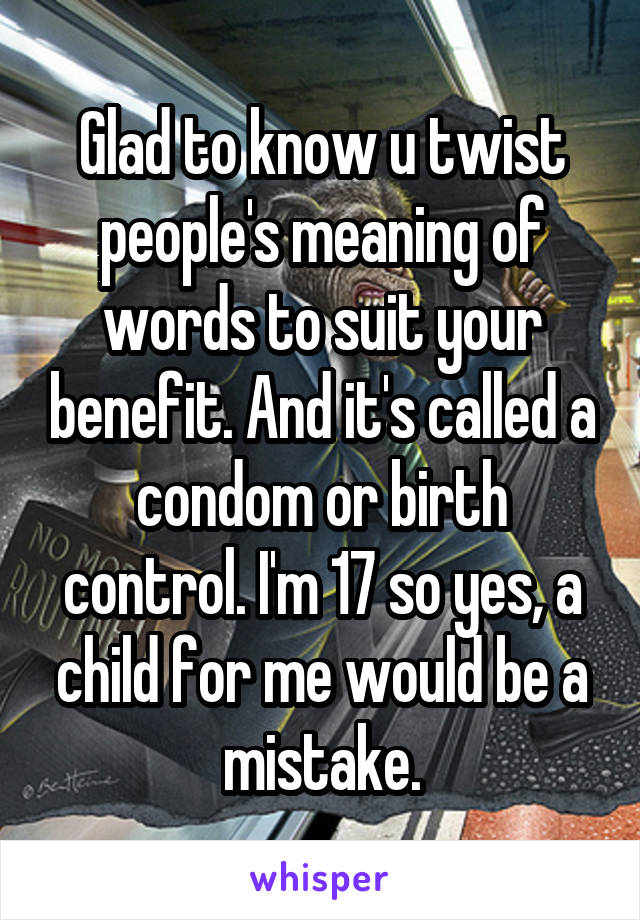 Glad to know u twist people's meaning of words to suit your benefit. And it's called a condom or birth control. I'm 17 so yes, a child for me would be a mistake.

whisper